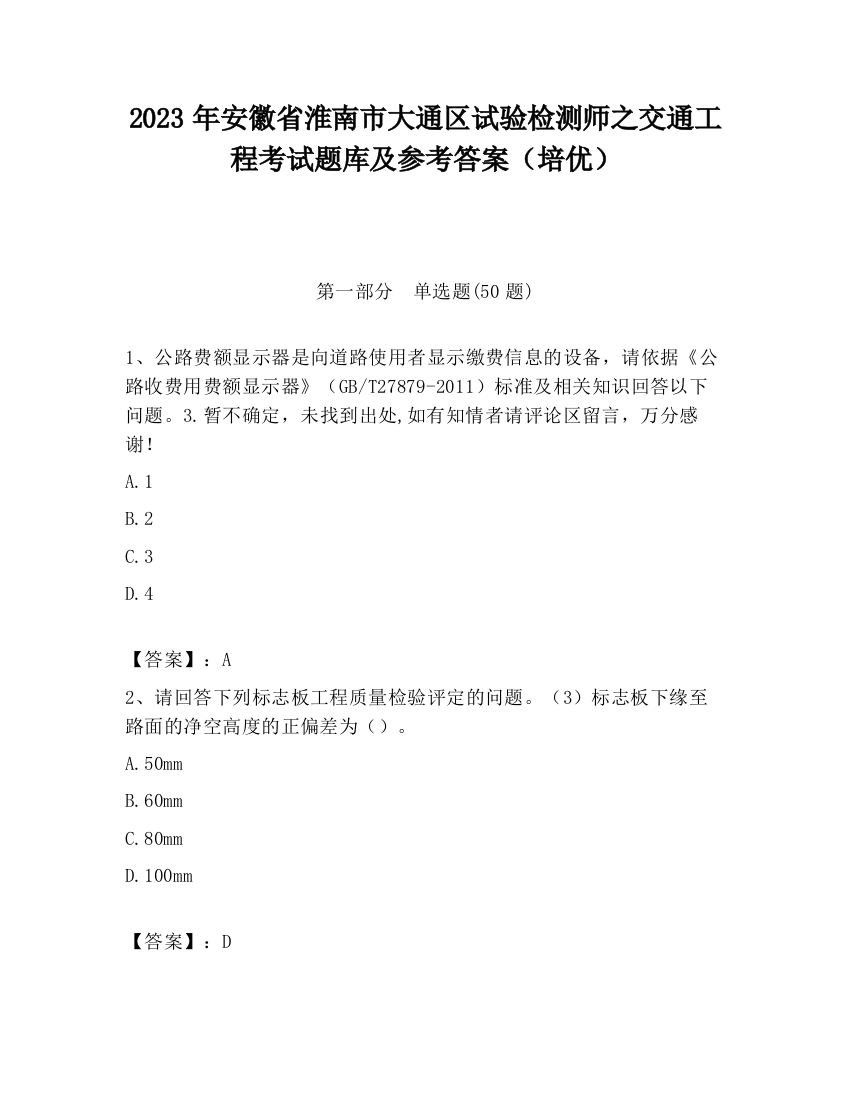 2023 年安徽省淮南市大通区试验检测师之交通工程考试题库及参考答案（培优）

第一部分　单选题(50 题)

1、公路费额显示器是向道路使用者显示缴费信息的设备，请依据《公路收费用费额显示器》（GB/T27879-2011）标准及相关知识回答以下问题。3.暂不确定，未找到出处,如有知情者请评论区留言，万分感谢！

A.1

B.2

C.3

D.4

【答案】：A

2、请回答下列标志板工程质量检验评定的问题。（3）标志板下缘至路面的净空高度的正偏差为（）。

A.50mm

B.60mm

C.80mm

D.100mm

【答案】：D